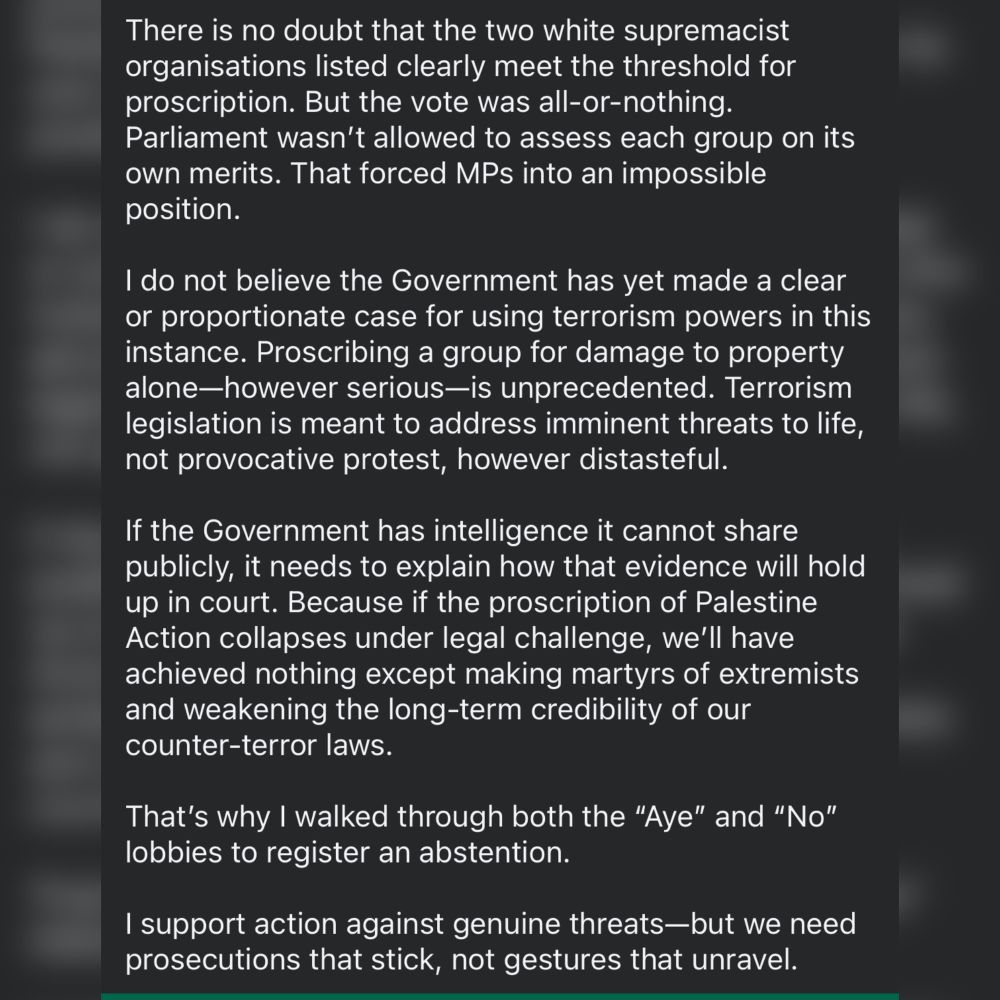 There is no doubt that the two white supremacist organisations listed clearly meet the threshold for proscription. But the vote was all-or-nothing. Parliament wasn't allowed to assess each group on its own merits. That forced MPs into an impossible position.

I do not believe the Government has yet made a clear or proportionate case for using terrorism powers in this instance. Proscribing a group for damage to property alone—however serious—is unprecedented. Terrorism legislation is meant to address imminent threats to life, not provocative protest, however distasteful.

If the Government has intelligence it cannot share publicly, it needs to explain how that evidence will hold up in court. Because if the proscription of Palestine Action collapses under legal challenge, we'll have achieved nothing except making martyrs of extremists and weakening the long-term credibility of our counter-terror laws.

That's why I walked through both the "Aye" and "No" lobbies to register an abstention.

I support action against genuine threats—but we need prosecutions that stick, not gestures that unravel.